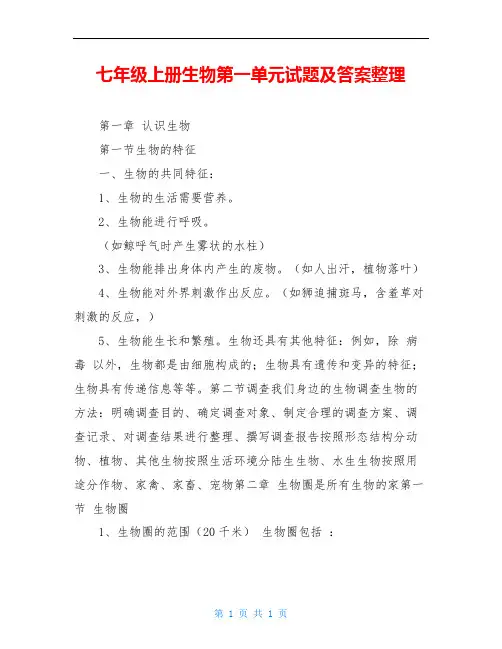 七年级上册生物第一单元试题及答案整理

第一章 认识生物

第一节生物的特征

一、生物的共同特征：

1、生物的生活需要营养。

2、生物能进行呼吸。

（如鲸呼气时产生雾状的水柱）

3、生物能排出身体内产生的废物。（如人出汗，植物落叶）

4、生物能对外界刺激作出反应。（如狮追捕斑马，含羞草对刺激的反应，）

5、生物能生长和繁殖。生物还具有其他特征：例如，除 病毒 以外，生物都是由细胞构成的；生物具有遗传和变异的特征；生物具有传递信息等等。第二节调查我们身边的生物调查生物的方法：明确调查目的、确定调查对象、制定合理的调查方案、调查记录、对调查结果进行整理、撰写调查报告按照形态结构分动物、植物、其他生物按照生活环境分陆生生物、水生生物按照用途分作物、家禽、家畜、宠物第二章 生物圈是所有生物的家第一节 生物圈

1、生物圈的范围（20 千米） 生物圈包括 ：

第 1 页 共 1 页